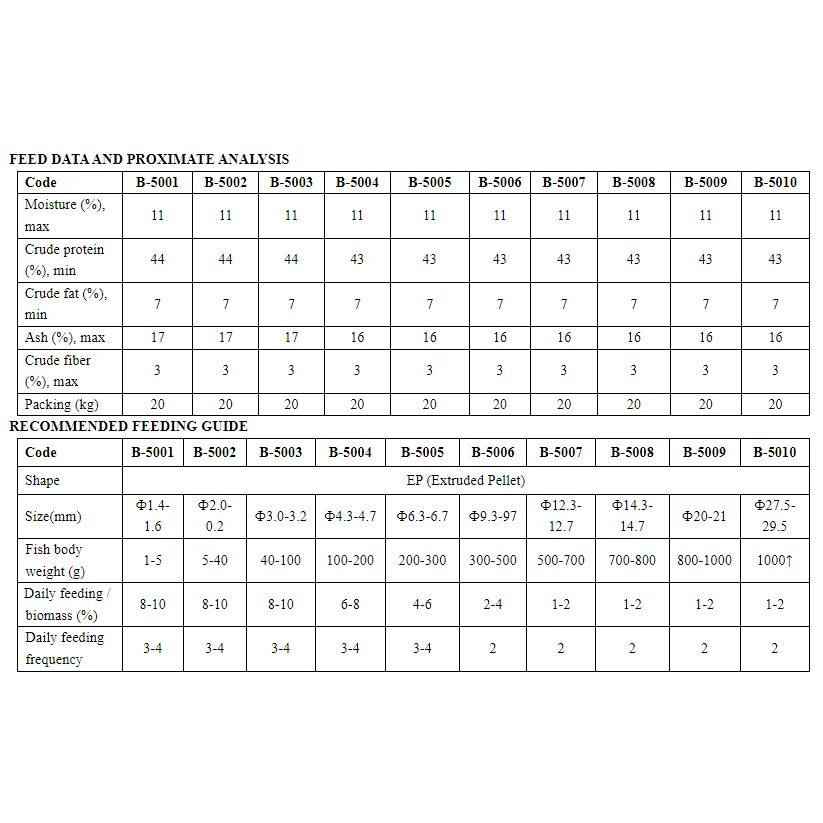 FEED DATA AND PROXIMATE ANALYSIS

| Code | B-5001 | B-5002 | B-5003 | B-5004 | B-5005 | B-5006 | B-5007 | B-5008 | B-5009 | B-5010 |
|---|---|---|---|---|---|---|---|---|---|---|
| Moisture (%), max | 11 | 11 | 11 | 11 | 11 | 11 | 11 | 11 | 11 | 11 |
| Crude protein (%), min | 44 | 44 | 44 | 43 | 43 | 43 | 43 | 43 | 43 | 43 |
| Crude fat (%), min | 7 | 7 | 7 | 7 | 7 | 7 | 7 | 7 | 7 | 7 |
| Ash (%), max | 17 | 17 | 17 | 16 | 16 | 16 | 16 | 16 | 16 | 16 |
| Crude fiber (%), max | 3 | 3 | 3 | 3 | 3 | 3 | 3 | 3 | 3 | 3 |
| Packing (kg) | 20 | 20 | 20 | 20 | 20 | 20 | 20 | 20 | 20 | 20 |

RECOMMENDED FEEDING GUIDE

| Code | B-5001 | B-5002 | B-5003 | B-5004 | B-5005 | B-5006 | B-5007 | B-5008 | B-5009 | B-5010 |
|---|---|---|---|---|---|---|---|---|---|---|
| Shape | EP (Extruded Pellet) | | | | | | | | | |
| Size(mm) | Φ1.4-1.6 | Φ2.0-0.2 | Φ3.0-3.2 | Φ4.3-4.7 | Φ6.3-6.7 | Φ9.3-97 | Φ12.3-12.7 | Φ14.3-14.7 | Φ20-21 | Φ27.5-29.5 |
| Fish body weight (g) | 1-5 | 5-40 | 40-100 | 100-200 | 200-300 | 300-500 | 500-700 | 700-800 | 800-1000 | 1000↑ |
| Daily feeding / biomass (%) | 8-10 | 8-10 | 8-10 | 6-8 | 4-6 | 2-4 | 1-2 | 1-2 | 1-2 | 1-2 |
| Daily feeding frequency | 3-4 | 3-4 | 3-4 | 3-4 | 3-4 | 2 | 2 | 2 | 2 | 2 |